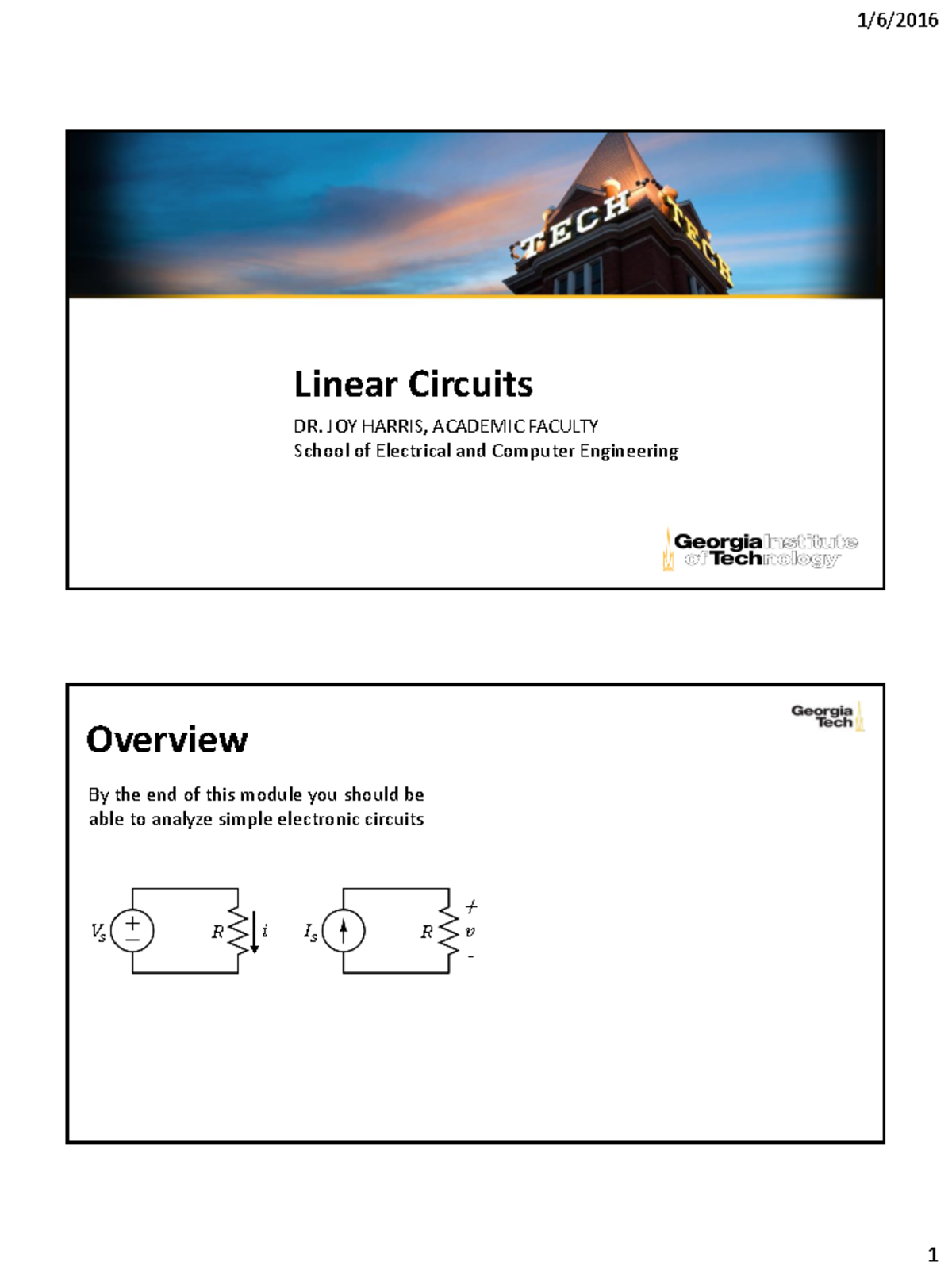 1/6/2016

TECH TECH

Linear Circuits

DR. JOY HARRIS, ACADEMIC FACULTY
School of Electrical and Computer Engineering

Georgia Institute of Technology

Georgia Tech

Overview

By the end of this module you should be able to analyze simple electronic circuits

$V_s$ + − $R$ $i$ $I_s$ $R$ + $v$ -

1